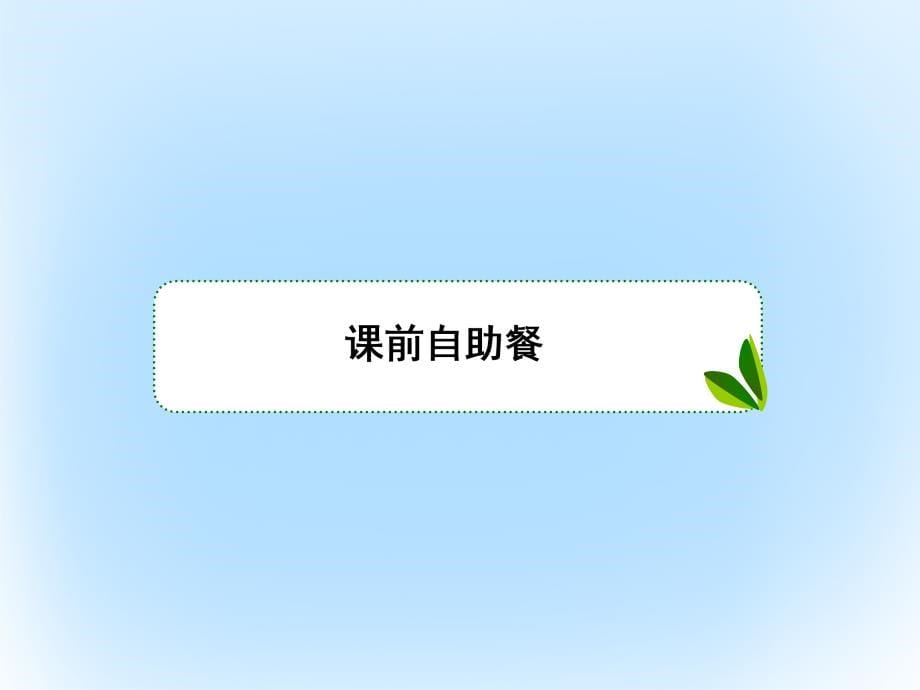 课前自助餐